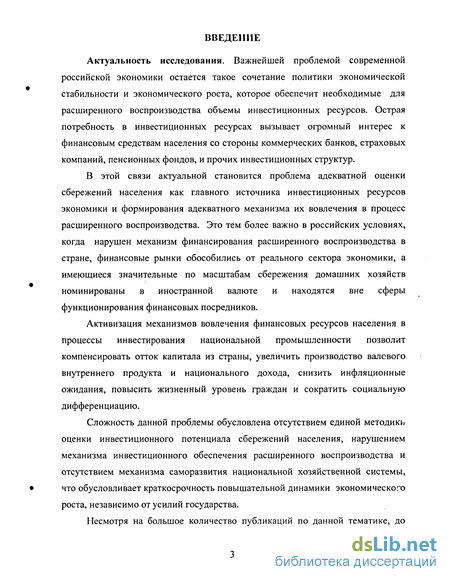 ВВЕДЕНИЕ

Актуальность исследования. Важнейшей проблемой современной российской экономики остается такое сочетание политики экономической стабильности и экономического роста, которое обеспечит необходимые для расширенного воспроизводства объемы инвестиционных ресурсов. Острая потребность в инвестиционных ресурсах вызывает огромный интерес к финансовым средствам населения со стороны коммерческих банков, страховых компаний, пенсионных фондов, и прочих инвестиционных структур.

В этой связи актуальной становится проблема адекватной оценки сбережений населения как главного источника инвестиционных ресурсов экономики и формирования адекватного механизма их вовлечения в процесс расширенного воспроизводства. Это тем более важно в российских условиях, когда нарушен механизм финансирования расширенного воспроизводства в стране, финансовые рынки обособились от реального сектора экономики, а имеющиеся значительные по масштабам сбережения домашних хозяйств номинированы в иностранной валюте и находятся вне сферы функционирования финансовых посредников.

Активизация механизмов вовлечения финансовых ресурсов населения в процессы инвестирования национальной промышленности позволит компенсировать отток капитала из страны, увеличить производство валового внутреннего продукта и национального дохода, снизить инфляционные ожидания, повысить жизненный уровень граждан и сократить социальную дифференциацию.

Сложность данной проблемы обусловлена отсутствием единой методики оценки инвестиционного потенциала сбережений населения, нарушением механизма инвестиционного обеспечения расширенного воспроизводства и отсутствием механизма саморазвития национальной хозяйственной системы, что обусловливает краткосрочность повышательной динамики экономического роста, независимо от усилий государства.

Несмотря на большое количество публикаций по данной тематике, до

3

dsLib.net
библиотека диссертаций